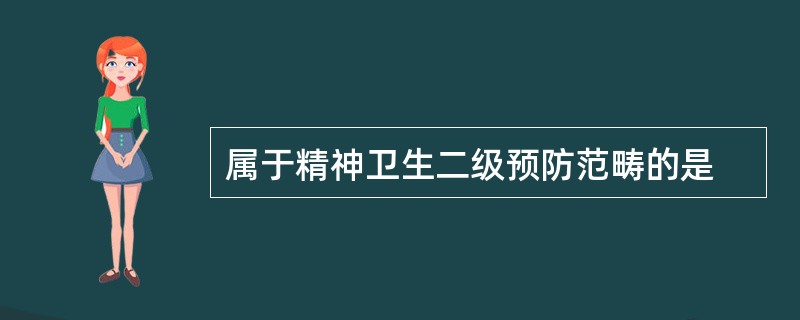 属于精神卫生二级预防范畴的是